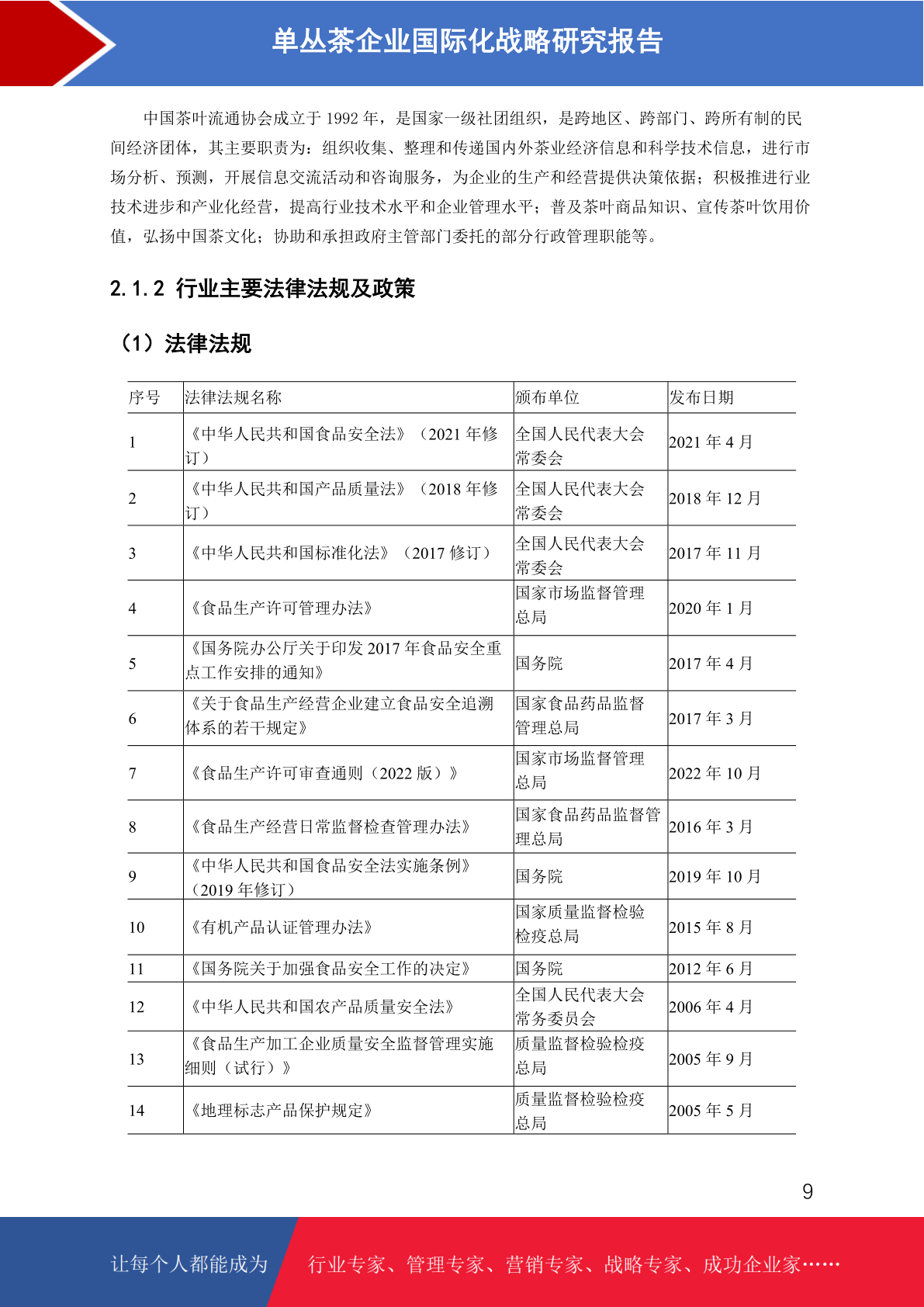 单丛茶企业国际化战略研究报告

中国茶叶流通协会成立于 1992 年，是国家一级社团组织，是跨地区、跨部门、跨所有制的民间经济团体，其主要职责为：组织收集、整理和传递国内外茶业经济信息和科学技术信息，进行市场分析、预测，开展信息交流活动和咨询服务，为企业的生产和经营提供决策依据；积极推进行业技术进步和产业化经营，提高行业技术水平和企业管理水平；普及茶叶商品知识、宣传茶叶饮用价值，弘扬中国茶文化；协助和承担政府主管部门委托的部分行政管理职能等。

2.1.2 行业主要法律法规及政策

（1）法律法规

| 序号 | 法律法规名称 | 颁布单位 | 发布日期 |
|---|---|---|---|
| 1 | 《中华人民共和国食品安全法》（2021 年修订） | 全国人民代表大会常委会 | 2021 年 4 月 |
| 2 | 《中华人民共和国产品质量法》（2018 年修订） | 全国人民代表大会常委会 | 2018 年 12 月 |
| 3 | 《中华人民共和国标准化法》（2017 修订） | 全国人民代表大会常委会 | 2017 年 11 月 |
| 4 | 《食品生产许可管理办法》 | 国家市场监督管理总局 | 2020 年 1 月 |
| 5 | 《国务院办公厅关于印发 2017 年食品安全重点工作安排的通知》 | 国务院 | 2017 年 4 月 |
| 6 | 《关于食品生产经营企业建立食品安全追溯体系的若干规定》 | 国家食品药品监督管理总局 | 2017 年 3 月 |
| 7 | 《食品生产许可审查通则（2022 版）》 | 国家市场监督管理总局 | 2022 年 10 月 |
| 8 | 《食品生产经营日常监督检查管理办法》 | 国家食品药品监督管理总局 | 2016 年 3 月 |
| 9 | 《中华人民共和国食品安全法实施条例》（2019 年修订） | 国务院 | 2019 年 10 月 |
| 10 | 《有机产品认证管理办法》 | 国家质量监督检验检疫总局 | 2015 年 8 月 |
| 11 | 《国务院关于加强食品安全工作的决定》 | 国务院 | 2012 年 6 月 |
| 12 | 《中华人民共和国农产品质量安全法》 | 全国人民代表大会常务委员会 | 2006 年 4 月 |
| 13 | 《食品生产加工企业质量安全监督管理实施细则（试行）》 | 质量监督检验检疫总局 | 2005 年 9 月 |
| 14 | 《地理标志产品保护规定》 | 质量监督检验检疫总局 | 2005 年 5 月 |

9

让每个人都能成为 行业专家、管理专家、营销专家、战略专家、成功企业家……